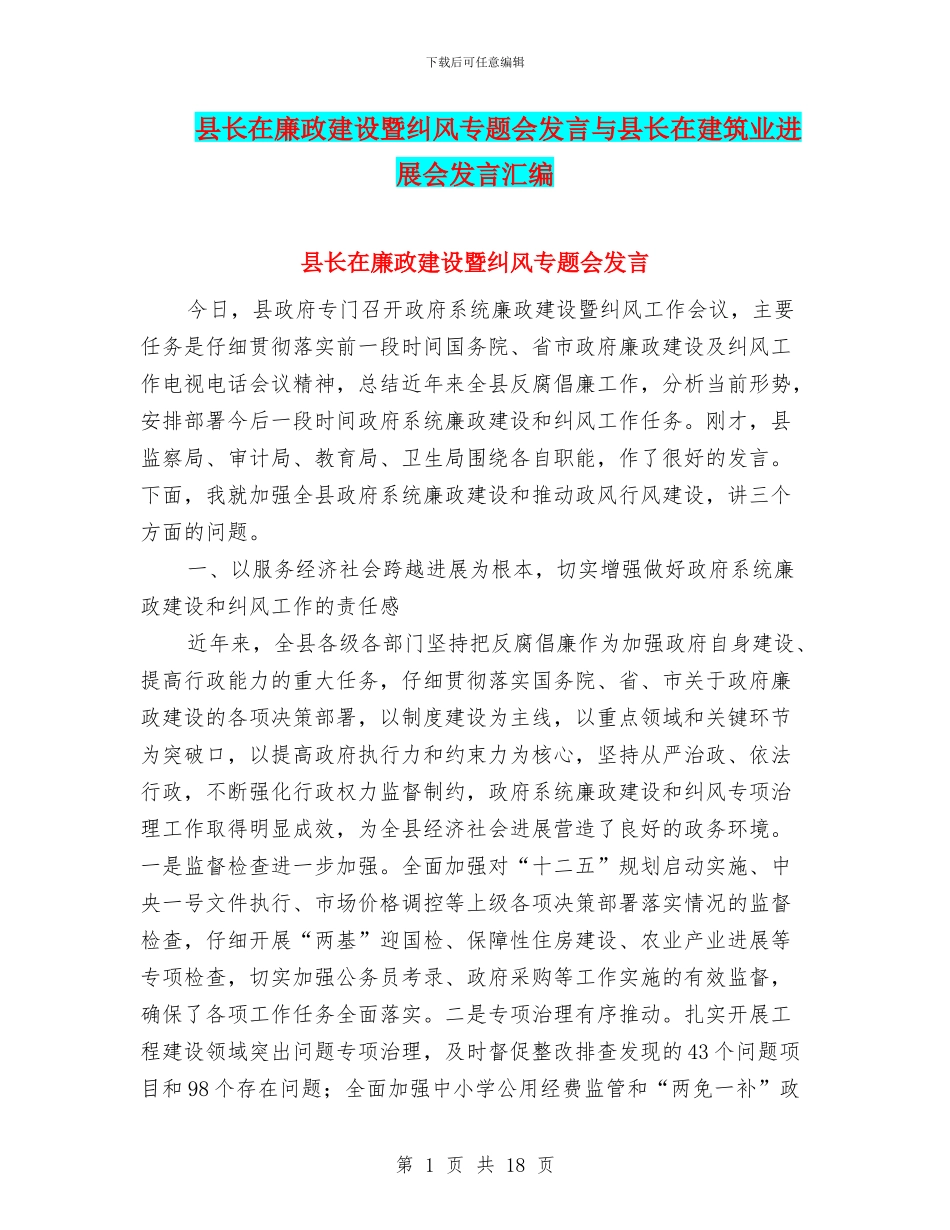 下载后可任意编辑

县长在廉政建设暨纠风专题会发言与县长在建筑业进展会发言汇编

县长在廉政建设暨纠风专题会发言

今日，县政府专门召开政府系统廉政建设暨纠风工作会议，主要任务是仔细贯彻落实前一段时间国务院、省市政府廉政建设及纠风工作电视电话会议精神，总结近年来全县反腐倡廉工作，分析当前形势，安排部署今后一段时间政府系统廉政建设和纠风工作任务。刚才，县监察局、审计局、教育局、卫生局围绕各自职能，作了很好的发言。下面，我就加强全县政府系统廉政建设和推动政风行风建设，讲三个方面的问题。

一、以服务经济社会跨越进展为根本，切实增强做好政府系统廉政建设和纠风工作的责任感

近年来，全县各级各部门坚持把反腐倡廉作为加强政府自身建设、提高行政能力的重大任务，仔细贯彻落实国务院、省、市关于政府廉政建设的各项决策部署，以制度建设为主线，以重点领域和关键环节为突破口，以提高政府执行力和约束力为核心，坚持从严治政、依法行政，不断强化行政权力监督制约，政府系统廉政建设和纠风专项治理工作取得明显成效，为全县经济社会进展营造了良好的政务环境。一是监督检查进一步加强。全面加强对“十二五”规划启动实施、中央一号文件执行、市场价格调控等上级各项决策部署落实情况的监督检查，仔细开展“两基”迎国检、保障性住房建设、农业产业进展等专项检查，切实加强公务员考录、政府采购等工作实施的有效监督，确保了各项工作任务全面落实。二是专项治理有序推动。扎实开展工程建设领域突出问题专项治理，及时督促整改排查发现的43个问题项目和98个存在问题；全面加强中小学公用经费监管和“两免一补”政

第 1 页 共 18 页